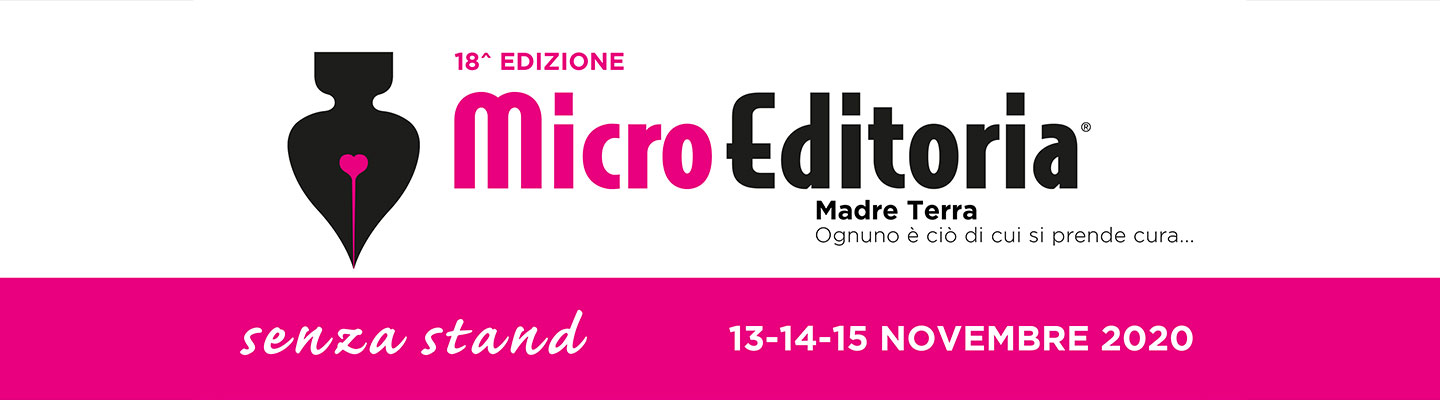 18^ EDIZIONE

MicroEditoria®

Madre Terra
Ognuno è ciò di cui si prende cura...

senza stand

13-14-15 NOVEMBRE 2020